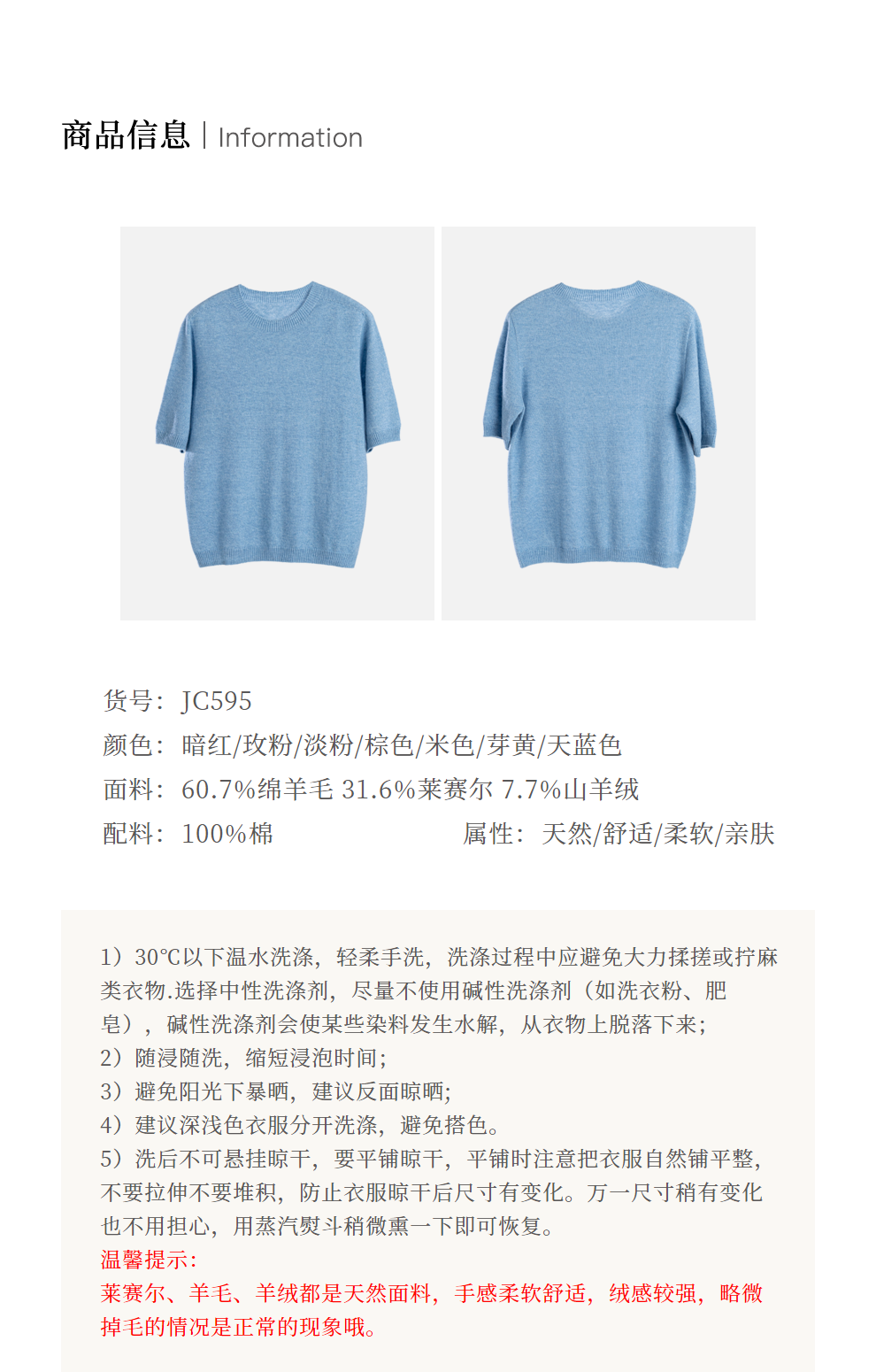 商品信息 | Information

货号：JC595
颜色：暗红/玫粉/淡粉/棕色/米色/芽黄/天蓝色
面料：60.7%绵羊毛 31.6%莱赛尔 7.7%山羊绒
配料：100%棉 属性：天然/舒适/柔软/亲肤

1）30℃以下温水洗涤，轻柔手洗，洗涤过程中应避免大力揉搓或拧麻类衣物.选择中性洗涤剂，尽量不使用碱性洗涤剂（如洗衣粉、肥皂），碱性洗涤剂会使某些染料发生水解，从衣物上脱落下来；
2）随浸随洗，缩短浸泡时间；
3）避免阳光下暴晒，建议反面晾晒；
4）建议深浅色衣服分开洗涤，避免搭色。
5）洗后不可悬挂晾干，要平铺晾干，平铺时注意把衣服自然铺平整，不要拉伸不要堆积，防止衣服晾干后尺寸有变化。万一尺寸稍有变化也不用担心，用蒸汽熨斗稍微熏一下即可恢复。
温馨提示：
莱赛尔、羊毛、羊绒都是天然面料，手感柔软舒适，绒感较强，略微掉毛的情况是正常的现象哦。